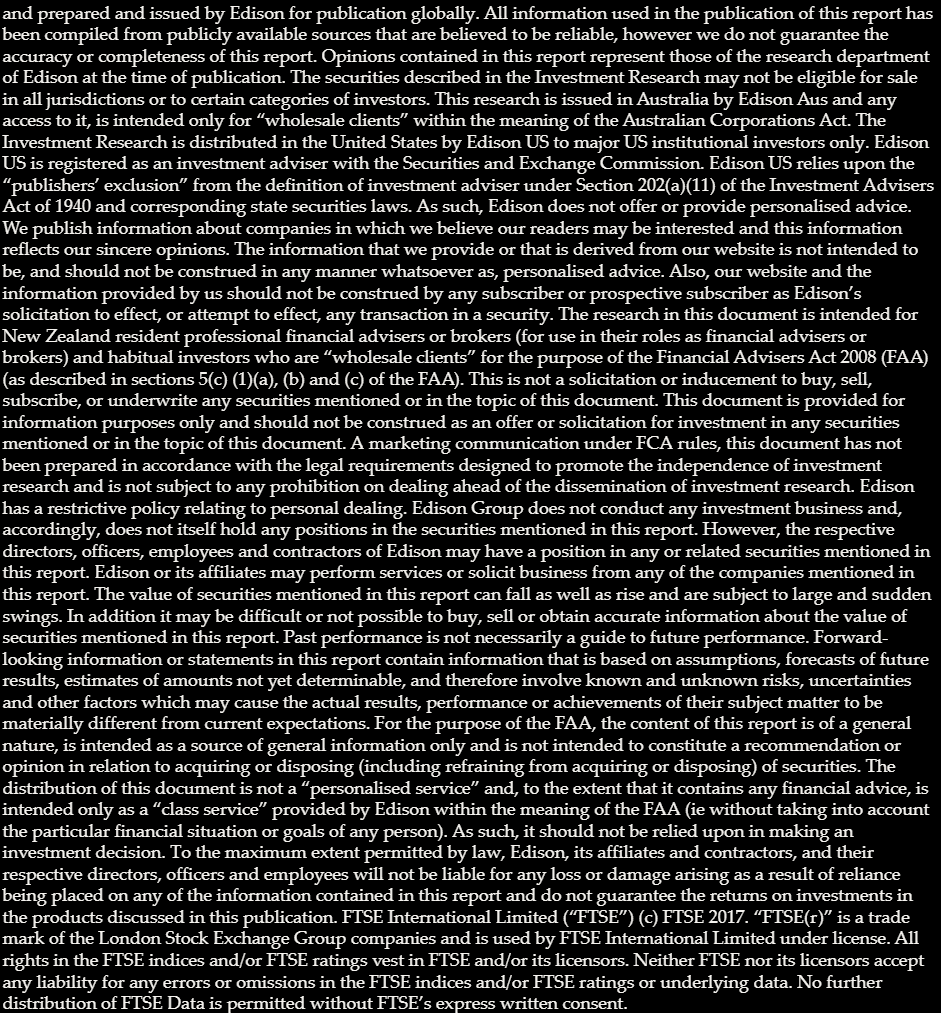 and prepared and issued by Edison for publication globally. All information used in the publication of this report has been compiled from publicly available sources that are believed to be reliable, however we do not guarantee the accuracy or completeness of this report. Opinions contained in this report represent those of the research department of Edison at the time of publication. The securities described in the Investment Research may not be eligible for sale in all jurisdictions or to certain categories of investors. This research is issued in Australia by Edison Aus and any access to it, is intended only for "wholesale clients" within the meaning of the Australian Corporations Act. The Investment Research is distributed in the United States by Edison US to major US institutional investors only. Edison US is registered as an investment adviser with the Securities and Exchange Commission. Edison US relies upon the "publishers' exclusion" from the definition of investment adviser under Section 202(a)(11) of the Investment Advisers Act of 1940 and corresponding state securities laws. As such, Edison does not offer or provide personalised advice. We publish information about companies in which we believe our readers may be interested and this information reflects our sincere opinions. The information that we provide or that is derived from our website is not intended to be, and should not be construed in any manner whatsoever as, personalised advice. Also, our website and the information provided by us should not be construed by any subscriber or prospective subscriber as Edison's solicitation to effect, or attempt to effect, any transaction in a security. The research in this document is intended for New Zealand resident professional financial advisers or brokers (for use in their roles as financial advisers or brokers) and habitual investors who are "wholesale clients" for the purpose of the Financial Advisers Act 2008 (FAA) (as described in sections 5(c) (1)(a), (b) and (c) of the FAA). This is not a solicitation or inducement to buy, sell, subscribe, or underwrite any securities mentioned or in the topic of this document. This document is provided for information purposes only and should not be construed as an offer or solicitation for investment in any securities mentioned or in the topic of this document. A marketing communication under FCA rules, this document has not been prepared in accordance with the legal requirements designed to promote the independence of investment research and is not subject to any prohibition on dealing ahead of the dissemination of investment research. Edison has a restrictive policy relating to personal dealing. Edison Group does not conduct any investment business and, accordingly, does not itself hold any positions in the securities mentioned in this report. However, the respective directors, officers, employees and contractors of Edison may have a position in any or related securities mentioned in this report. Edison or its affiliates may perform services or solicit business from any of the companies mentioned in this report. The value of securities mentioned in this report can fall as well as rise and are subject to large and sudden swings. In addition it may be difficult or not possible to buy, sell or obtain accurate information about the value of securities mentioned in this report. Past performance is not necessarily a guide to future performance. Forward-looking information or statements in this report contain information that is based on assumptions, forecasts of future results, estimates of amounts not yet determinable, and therefore involve known and unknown risks, uncertainties and other factors which may cause the actual results, performance or achievements of their subject matter to be materially different from current expectations. For the purpose of the FAA, the content of this report is of a general nature, is intended as a source of general information only and is not intended to constitute a recommendation or opinion in relation to acquiring or disposing (including refraining from acquiring or disposing) of securities. The distribution of this document is not a "personalised service" and, to the extent that it contains any financial advice, is intended only as a "class service" provided by Edison within the meaning of the FAA (ie without taking into account the particular financial situation or goals of any person). As such, it should not be relied upon in making an investment decision. To the maximum extent permitted by law, Edison, its affiliates and contractors, and their respective directors, officers and employees will not be liable for any loss or damage arising as a result of reliance being placed on any of the information contained in this report and do not guarantee the returns on investments in the products discussed in this publication. FTSE International Limited ("FTSE") (c) FTSE 2017. "FTSE(r)" is a trade mark of the London Stock Exchange Group companies and is used by FTSE International Limited under license. All rights in the FTSE indices and/or FTSE ratings vest in FTSE and/or its licensors. Neither FTSE nor its licensors accept any liability for any errors or omissions in the FTSE indices and/or FTSE ratings or underlying data. No further distribution of FTSE Data is permitted without FTSE's express written consent.